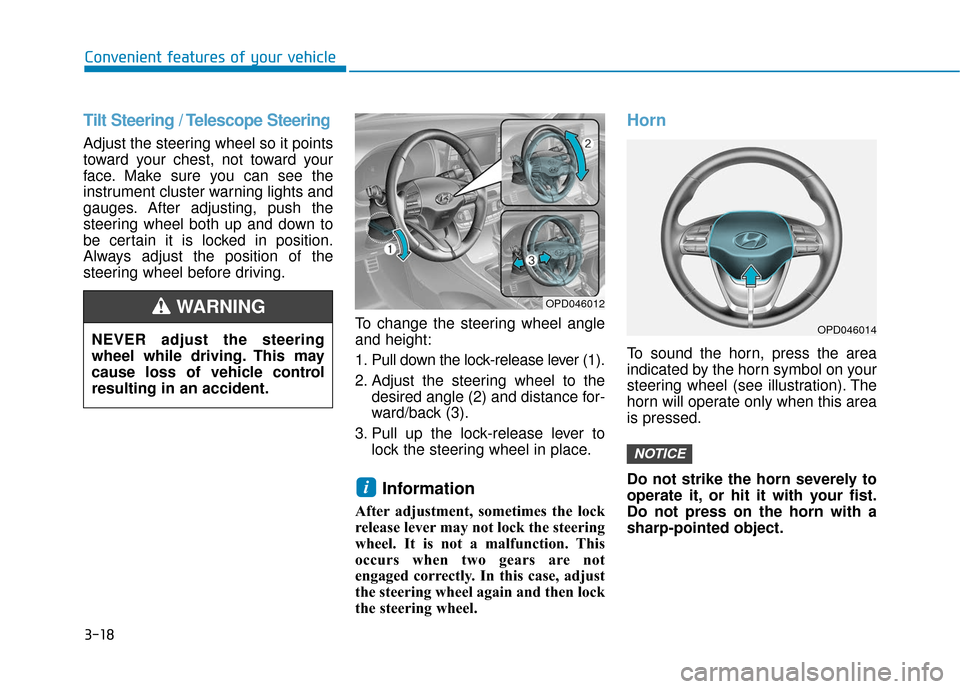 Convenient features of your vehicle

Tilt Steering / Telescope Steering

Adjust the steering wheel so it points toward your chest, not toward your face. Make sure you can see the instrument cluster warning lights and gauges. After adjusting, push the steering wheel both up and down to be certain it is locked in position. Always adjust the position of the steering wheel before driving.

WARNING

NEVER adjust the steering wheel while driving. This may cause loss of vehicle control resulting in an accident.

1
2
3
OPD046012

To change the steering wheel angle and height:

1. Pull down the lock-release lever (1).

2. Adjust the steering wheel to the desired angle (2) and distance forward/back (3).

3. Pull up the lock-release lever to lock the steering wheel in place.

i Information

After adjustment, sometimes the lock release lever may not lock the steering wheel. It is not a malfunction. This occurs when two gears are not engaged correctly. In this case, adjust the steering wheel again and then lock the steering wheel.

Horn

OPD046014

To sound the horn, press the area indicated by the horn symbol on your steering wheel (see illustration). The horn will operate only when this area is pressed.

NOTICE

Do not strike the horn severely to operate it, or hit it with your fist. Do not press on the horn with a sharp-pointed object.

3-18

carmanualsonline.info